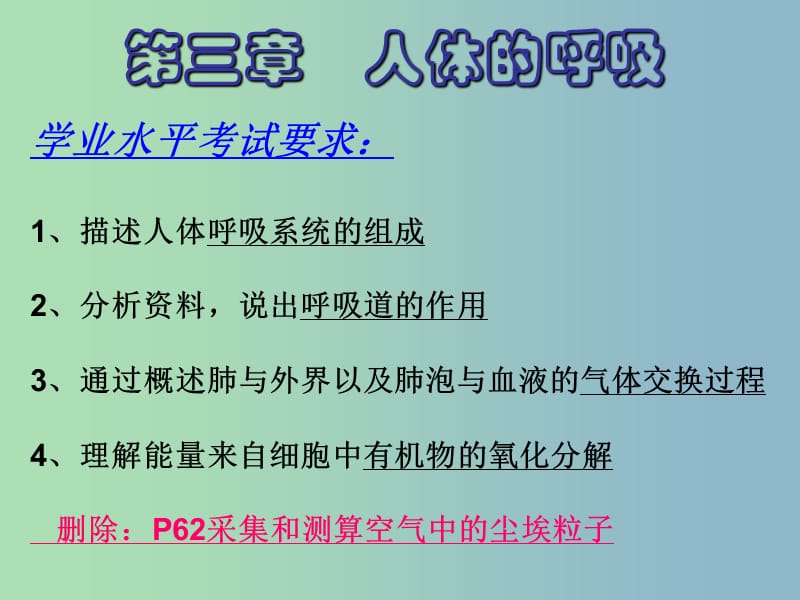 第三章　人体的呼吸

学业水平考试要求：

1、描述人体呼吸系统的组成

2、分析资料，说出呼吸道的作用

3、通过概述肺与外界以及肺泡与血液的气体交换过程

4、理解能量来自细胞中有机物的氧化分解

删除：P62采集和测算空气中的尘埃粒子